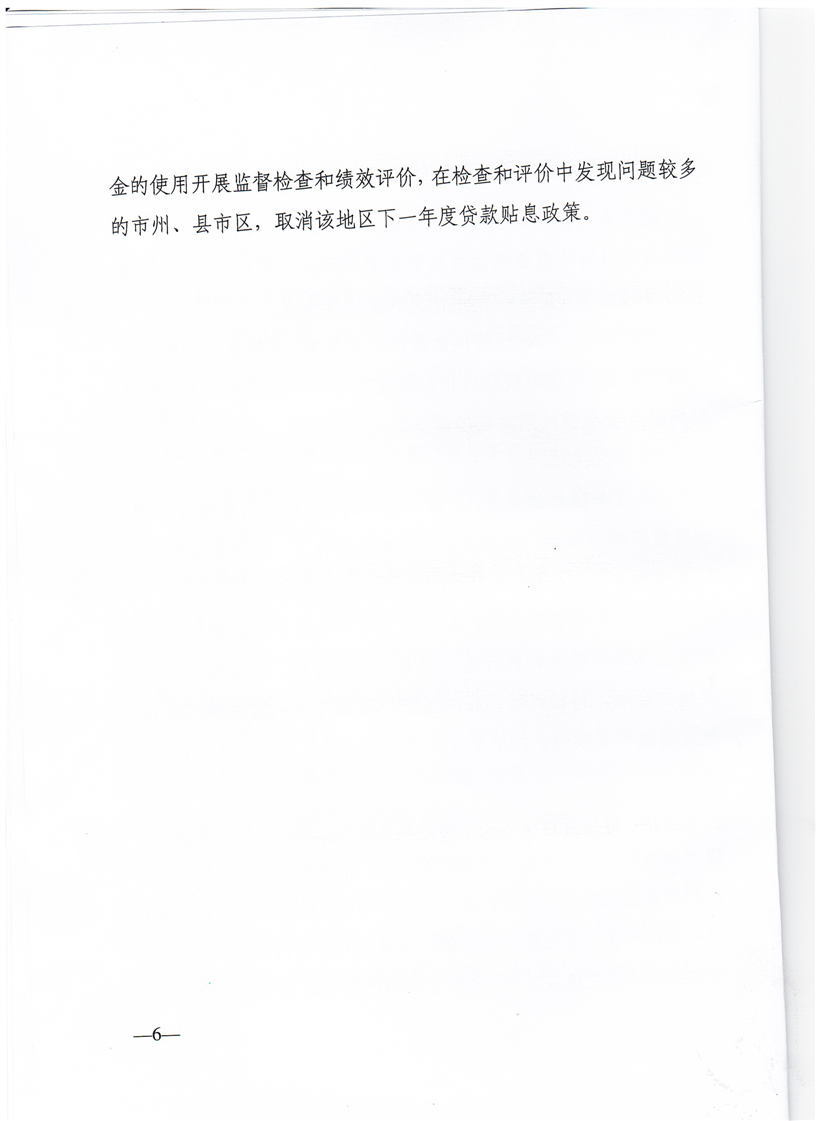 金的使用开展监督检查和绩效评价，在检查和评价中发现问题较多的市州、县市区，取消该地区下一年度贷款贴息政策。

—6—